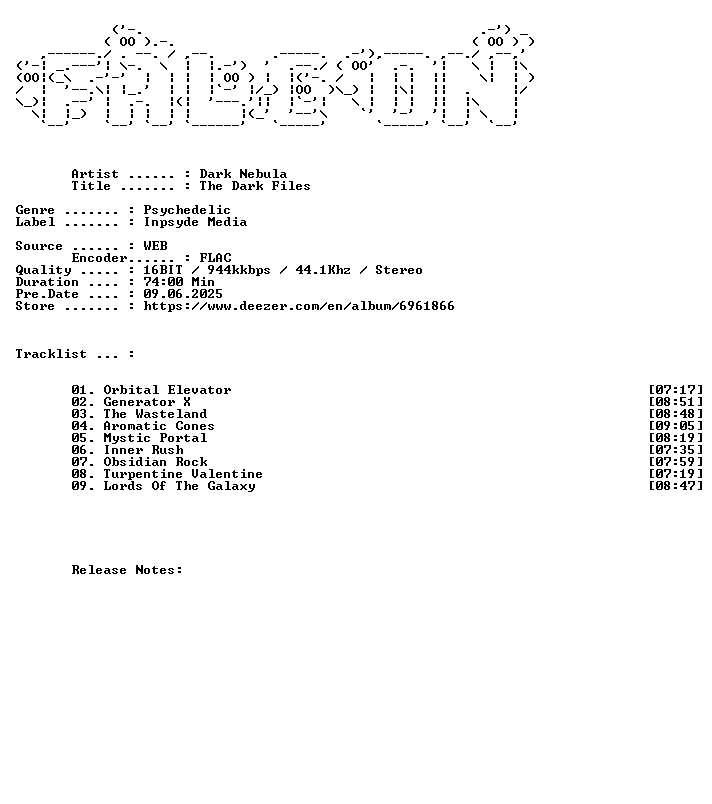 Artist ...... : Dark Nebula
Title ....... : The Dark Files

Genre ....... : Psychedelic
Label ....... : Inpsyde Media

Source ...... : WEB
Encoder...... : FLAC
Quality ..... : 16BIT / 944kkbps / 44.1Khz / Stereo
Duration .... : 74:00 Min
Pre.Date .... : 09.06.2025
Store ....... : https://www.deezer.com/en/album/6961866

Tracklist ... :

01. Orbital Elevator [07:17]
02. Generator X [08:51]
03. The Wasteland [08:48]
04. Aromatic Cones [09:05]
05. Mystic Portal [08:19]
06. Inner Rush [07:35]
07. Obsidian Rock [07:59]
08. Turpentine Valentine [07:19]
09. Lords Of The Galaxy [08:47]

Release Notes: